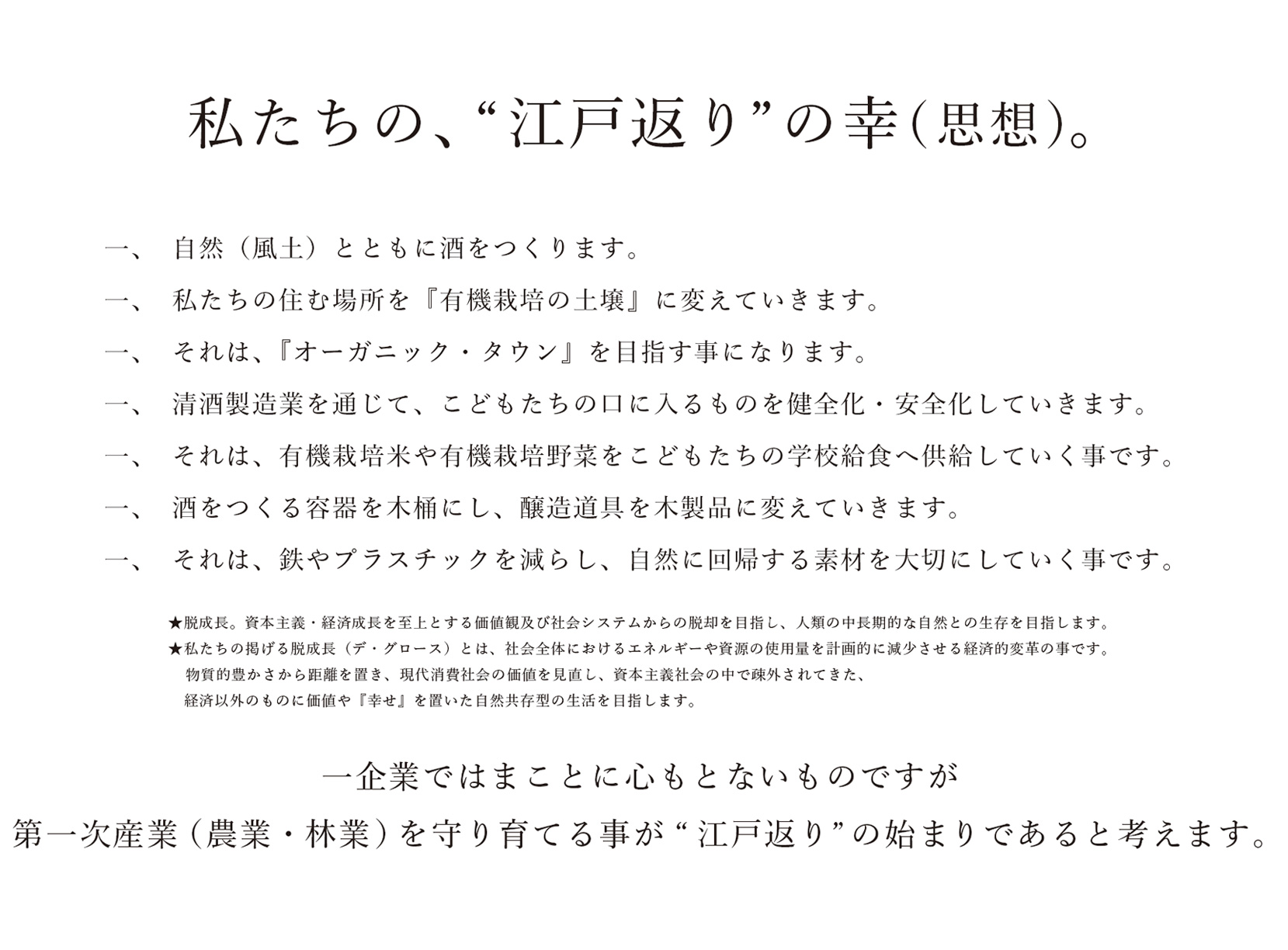 私たちの、“江戸返り”の幸(思想)。

一、　自然（風土）とともに酒をつくります。

一、　私たちの住む場所を『有機栽培の土壌』に変えていきます。

一、　それは、『オーガニック・タウン』を目指す事になります。

一、　清酒製造業を通じて、こどもたちの口に入るものを健全化・安全化していきます。

一、　それは、有機栽培米や有機栽培野菜をこどもたちの学校給食へ供給していく事です。

一、　酒をつくる容器を木桶にし、醸造道具を木製品に変えていきます。

一、　それは、鉄やプラスチックを減らし、自然に回帰する素材を大切にしていく事です。

★脱成長。資本主義・経済成長を至上とする価値観及び社会システムからの脱却を目指し、人類の中長期的な自然との生存を目指します。
★私たちの掲げる脱成長（デ・グロース）とは、社会全体におけるエネルギーや資源の使用量を計画的に減少させる経済的変革の事です。物質的豊かさから距離を置き、現代消費社会の価値を見直し、資本主義社会の中で疎外されてきた、経済以外のものに価値や『幸せ』を置いた自然共存型の生活を目指します。

一企業ではまことに心もとないものですが
第一次産業（農業・林業）を守り育てる事が“江戸返り”の始まりであると考えます。